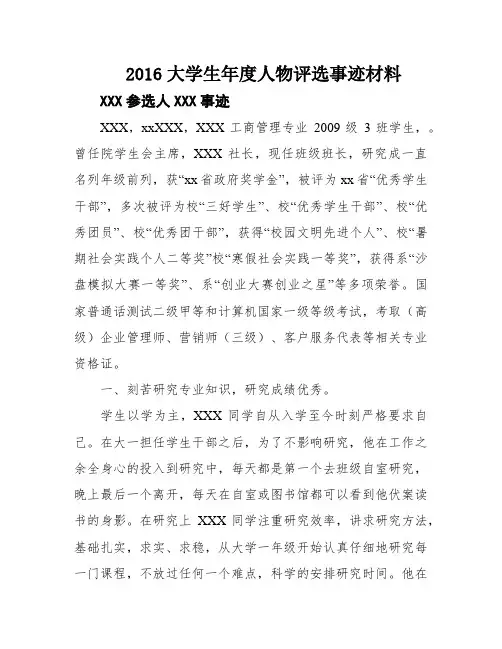 2016 大学生年度人物评选事迹材料

XXX 参选人 XXX 事迹

XXX，xxXXX，XXX 工商管理专业 2009 级 3 班学生，。曾任院学生会主席，XXX 社长，现任班级班长，研究成一直名列年级前列，获“xx 省政府奖学金”，被评为 xx 省“优秀学生干部”，多次被评为校“三好学生”、校“优秀学生干部”、校“优秀团员”、校“优秀团干部”，获得“校园文明先进个人”、校“暑期社会实践个人二等奖”校“寒假社会实践一等奖”，获得系“沙盘模拟大赛一等奖”、系“创业大赛创业之星”等多项荣誉。国家普通话测试二级甲等和计算机国家一级等级考试，考取（高级）企业管理师、营销师（三级）、客户服务代表等相关专业资格证。

一、刻苦研究专业知识，研究成绩优秀。

学生以学为主，XXX 同学自从入学至今时刻严格要求自己。在大一担任学生干部之后，为了不影响研究，他在工作之余全身心的投入到研究中，每天都是第一个去班级自室研究，晚上最后一个离开，每天在自室或图书馆都可以看到他伏案读书的身影。在研究上 XXX 同学注重研究效率，讲求研究方法，基础扎实，求实、求稳，从大学一年级开始认真仔细地研究每一门课程，不放过任何一个难点，科学的安排研究时间。他在